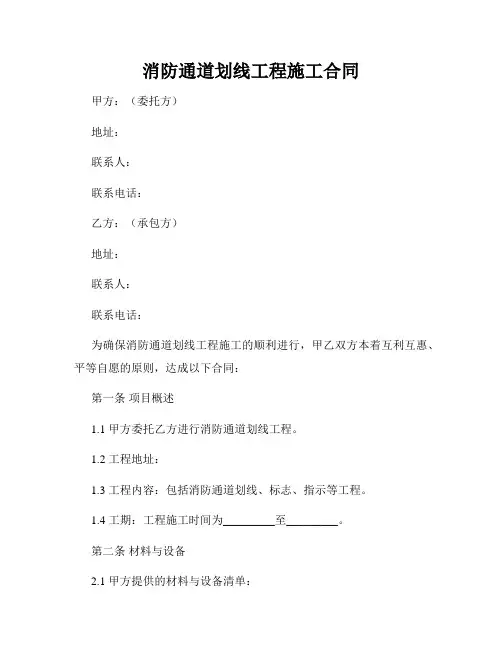 消防通道划线工程施工合同

甲方：（委托方）

地址：

联系人：

联系电话：

乙方：（承包方）

地址：

联系人：

联系电话：

为确保消防通道划线工程施工的顺利进行，甲乙双方本着互利互惠、平等自愿的原则，达成以下合同：

第一条 项目概述

1.1 甲方委托乙方进行消防通道划线工程。

1.2 工程地址：

1.3 工程内容：包括消防通道划线、标志、指示等工程。

1.4 工期：工程施工时间为________至________。

第二条 材料与设备

2.1 甲方提供的材料与设备清单：